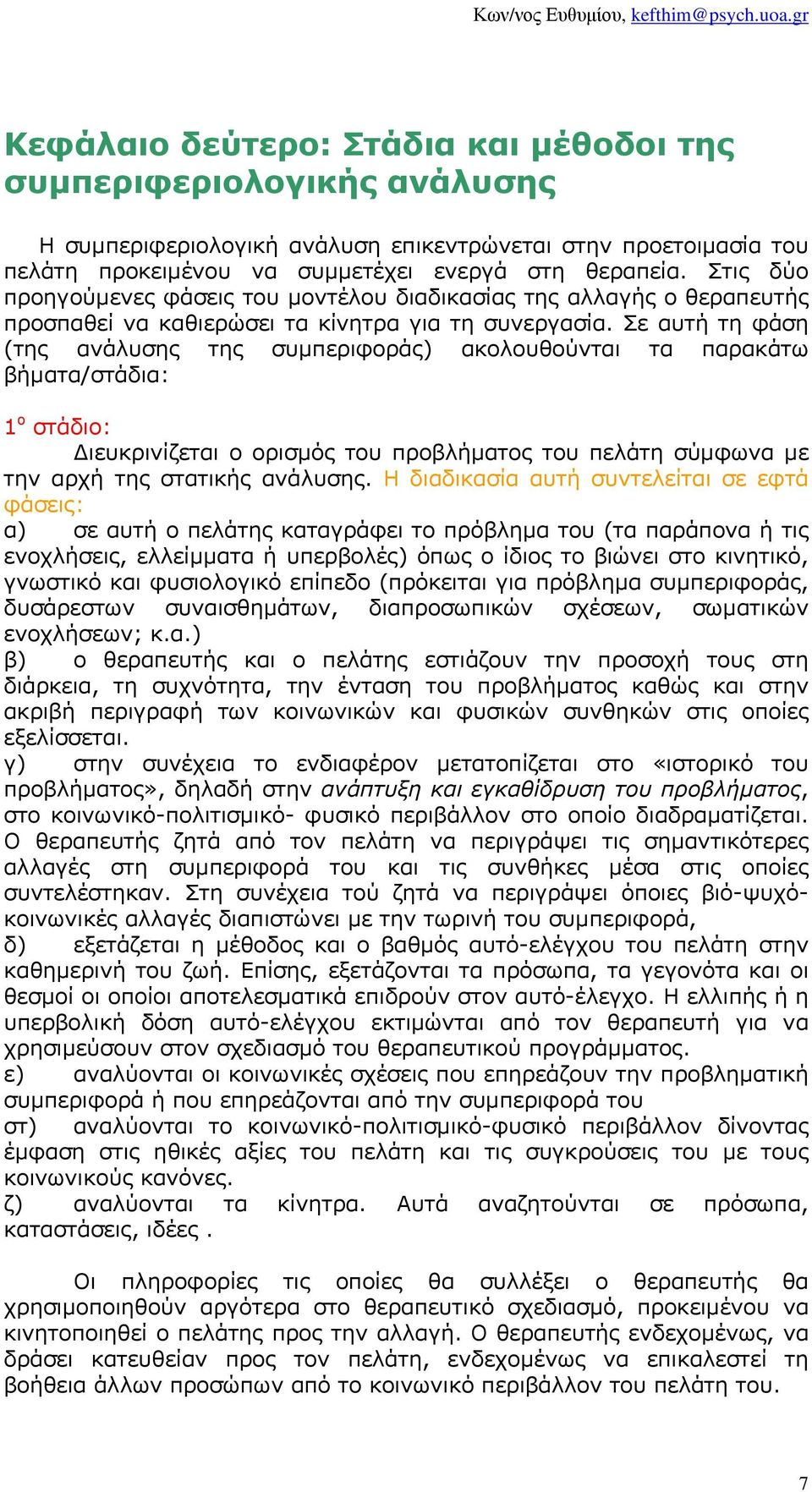 Κων/νος Ευθυμίου, kefthim@psych.uoa.gr

Κεφάλαιο δεύτερο: Στάδια και μέθοδοι της συμπεριφεριολογικής ανάλυσης

Η συμπεριφεριολογική ανάλυση επικεντρώνεται στην προετοιμασία του πελάτη προκειμένου να συμμετέχει ενεργά στη θεραπεία. Στις δύο προηγούμενες φάσεις του μοντέλου διαδικασίας της αλλαγής ο θεραπευτής προσπαθεί να καθιερώσει τα κίνητρα για τη συνεργασία. Σε αυτή τη φάση (της ανάλυσης της συμπεριφοράς) ακολουθούνται τα παρακάτω βήματα/στάδια:

$1^ο$ στάδιο:
Διευκρινίζεται ο ορισμός του προβλήματος του πελάτη σύμφωνα με την αρχή της στατικής ανάλυσης. Η διαδικασία αυτή συντελείται σε εφτά φάσεις:
α) σε αυτή ο πελάτης καταγράφει το πρόβλημα του (τα παράπονα ή τις ενοχλήσεις, ελλείμματα ή υπερβολές) όπως ο ίδιος το βιώνει στο κινητικό, γνωστικό και φυσιολογικό επίπεδο (πρόκειται για πρόβλημα συμπεριφοράς, δυσάρεστων συναισθημάτων, διαπροσωπικών σχέσεων, σωματικών ενοχλήσεων; κ.α.)
β) ο θεραπευτής και ο πελάτης εστιάζουν την προσοχή τους στη διάρκεια, τη συχνότητα, την ένταση του προβλήματος καθώς και στην ακριβή περιγραφή των κοινωνικών και φυσικών συνθηκών στις οποίες εξελίσσεται.
γ) στην συνέχεια το ενδιαφέρον μετατοπίζεται στο «ιστορικό του προβλήματος», δηλαδή στην ανάπτυξη και εγκαθίδρυση του προβλήματος, στο κοινωνικό-πολιτισμικό- φυσικό περιβάλλον στο οποίο διαδραματίζεται. Ο θεραπευτής ζητά από τον πελάτη να περιγράψει τις σημαντικότερες αλλαγές στη συμπεριφορά του και τις συνθήκες μέσα στις οποίες συντελέστηκαν. Στη συνέχεια τού ζητά να περιγράψει όποιες βιό-ψυχό-κοινωνικές αλλαγές διαπιστώνει με την τωρινή του συμπεριφορά,
δ) εξετάζεται η μέθοδος και ο βαθμός αυτό-ελέγχου του πελάτη στην καθημερινή του ζωή. Επίσης, εξετάζονται τα πρόσωπα, τα γεγονότα και οι θεσμοί οι οποίοι αποτελεσματικά επιδρούν στον αυτό-έλεγχο. Η ελλιπής ή η υπερβολική δόση αυτό-ελέγχου εκτιμώνται από τον θεραπευτή για να χρησιμεύσουν στον σχεδιασμό του θεραπευτικού προγράμματος.
ε) αναλύονται οι κοινωνικές σχέσεις που επηρεάζουν την προβληματική συμπεριφορά ή που επηρεάζονται από την συμπεριφορά του
στ) αναλύονται το κοινωνικό-πολιτισμικό-φυσικό περιβάλλον δίνοντας έμφαση στις ηθικές αξίες του πελάτη και τις συγκρούσεις του με τους κοινωνικούς κανόνες.
ζ) αναλύονται τα κίνητρα. Αυτά αναζητούνται σε πρόσωπα, καταστάσεις, ιδέες .

Οι πληροφορίες τις οποίες θα συλλέξει ο θεραπευτής θα χρησιμοποιηθούν αργότερα στο θεραπευτικό σχεδιασμό, προκειμένου να κινητοποιηθεί ο πελάτης προς την αλλαγή. Ο θεραπευτής ενδεχομένως, να δράσει κατευθείαν προς τον πελάτη, ενδεχομένως να επικαλεστεί τη βοήθεια άλλων προσώπων από το κοινωνικό περιβάλλον του πελάτη του.

7